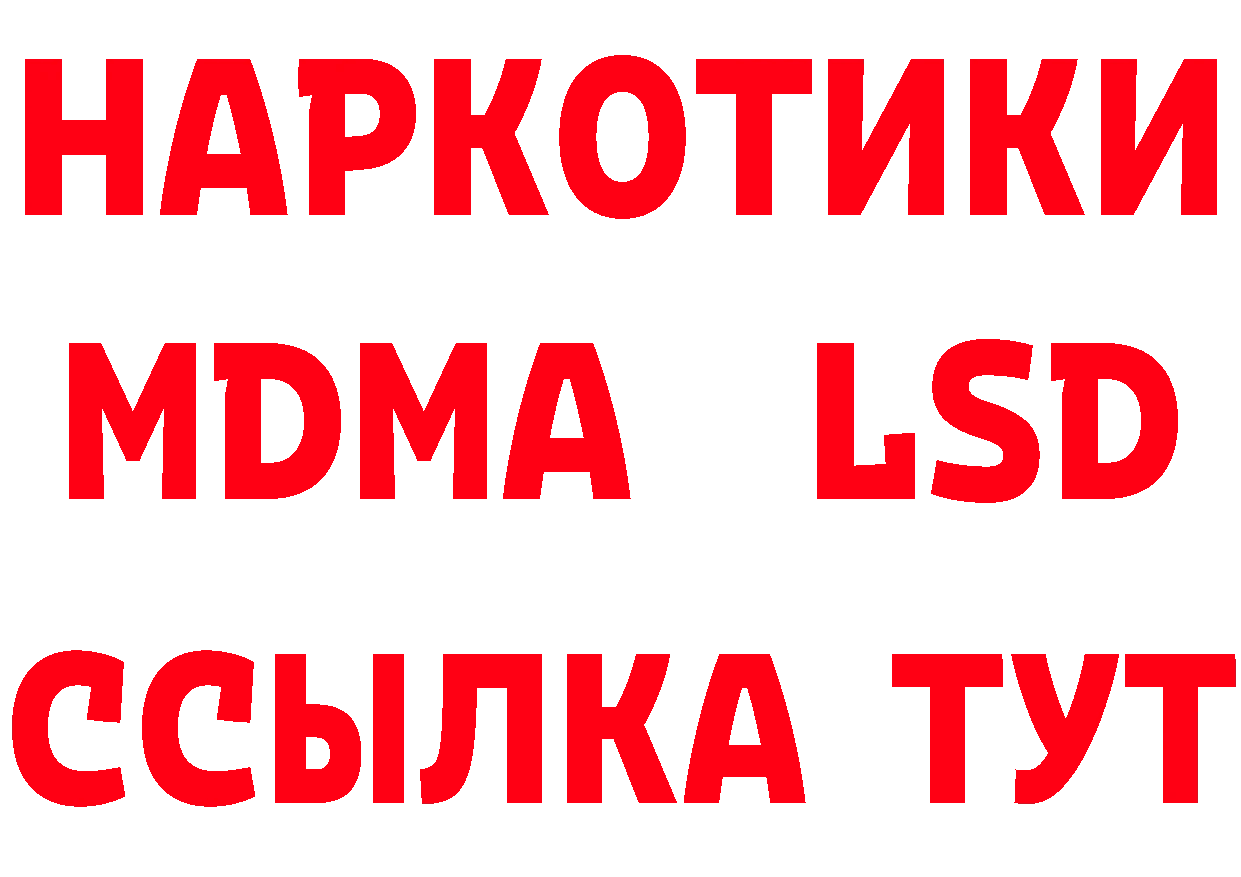 НАРКОТИКИ
MDMA LSD
ССЫЛКА ТУТ